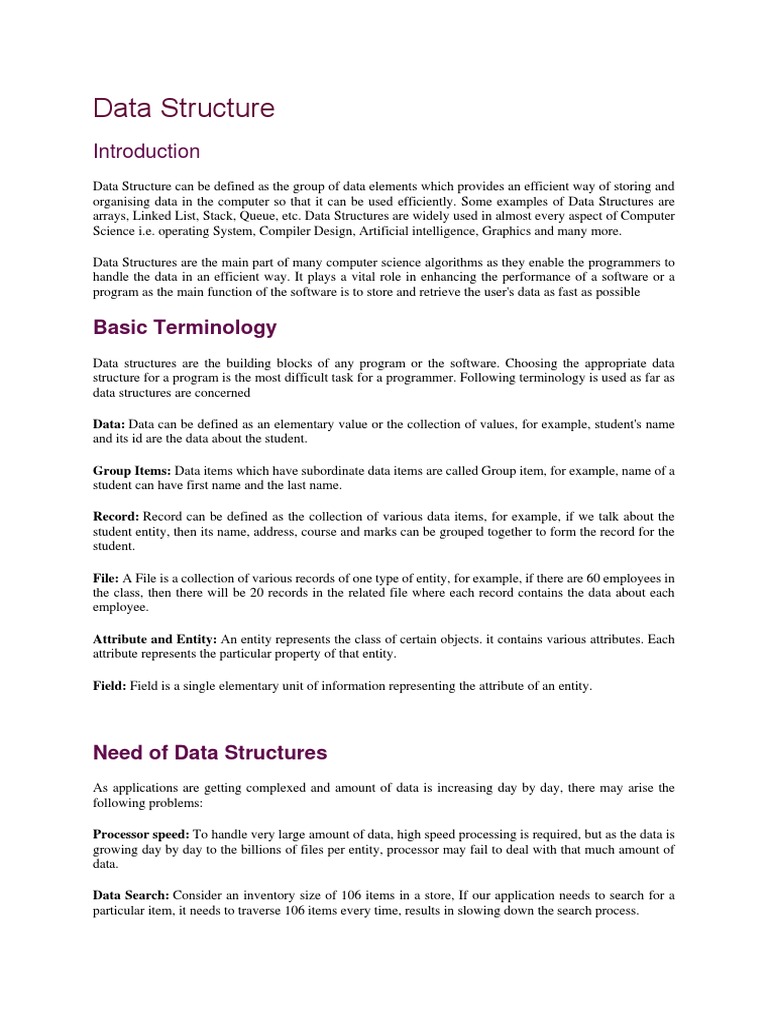 Data Structure

Introduction

Data Structure can be defined as the group of data elements which provides an efficient way of storing and organising data in the computer so that it can be used efficiently. Some examples of Data Structures are arrays, Linked List, Stack, Queue, etc. Data Structures are widely used in almost every aspect of Computer Science i.e. operating System, Compiler Design, Artificial intelligence, Graphics and many more.

Data Structures are the main part of many computer science algorithms as they enable the programmers to handle the data in an efficient way. It plays a vital role in enhancing the performance of a software or a program as the main function of the software is to store and retrieve the user's data as fast as possible

Basic Terminology

Data structures are the building blocks of any program or the software. Choosing the appropriate data structure for a program is the most difficult task for a programmer. Following terminology is used as far as data structures are concerned

Data: Data can be defined as an elementary value or the collection of values, for example, student's name and its id are the data about the student.

Group Items: Data items which have subordinate data items are called Group item, for example, name of a student can have first name and the last name.

Record: Record can be defined as the collection of various data items, for example, if we talk about the student entity, then its name, address, course and marks can be grouped together to form the record for the student.

File: A File is a collection of various records of one type of entity, for example, if there are 60 employees in the class, then there will be 20 records in the related file where each record contains the data about each employee.

Attribute and Entity: An entity represents the class of certain objects. it contains various attributes. Each attribute represents the particular property of that entity.

Field: Field is a single elementary unit of information representing the attribute of an entity.

Need of Data Structures

As applications are getting complexed and amount of data is increasing day by day, there may arise the following problems:

Processor speed: To handle very large amount of data, high speed processing is required, but as the data is growing day by day to the billions of files per entity, processor may fail to deal with that much amount of data.

Data Search: Consider an inventory size of 106 items in a store, If our application needs to search for a particular item, it needs to traverse 106 items every time, results in slowing down the search process.